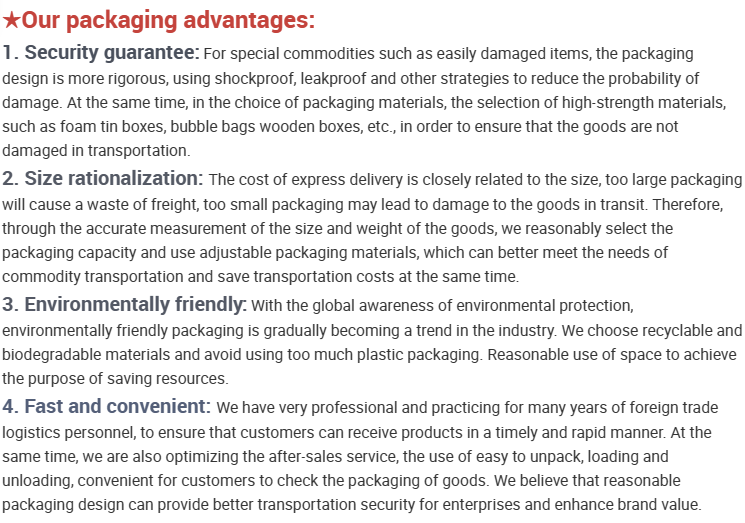 ★Our packaging advantages:

1. Security guarantee: For special commodities such as easily damaged items, the packaging design is more rigorous, using shockproof, leakproof and other strategies to reduce the probability of damage. At the same time, in the choice of packaging materials, the selection of high-strength materials, such as foam tin boxes, bubble bags wooden boxes, etc., in order to ensure that the goods are not damaged in transportation.

2. Size rationalization: The cost of express delivery is closely related to the size, too large packaging will cause a waste of freight, too small packaging may lead to damage to the goods in transit. Therefore, through the accurate measurement of the size and weight of the goods, we reasonably select the packaging capacity and use adjustable packaging materials, which can better meet the needs of commodity transportation and save transportation costs at the same time.

3. Environmentally friendly: With the global awareness of environmental protection, environmentally friendly packaging is gradually becoming a trend in the industry. We choose recyclable and biodegradable materials and avoid using too much plastic packaging. Reasonable use of space to achieve the purpose of saving resources.

4. Fast and convenient: We have very professional and practicing for many years of foreign trade logistics personnel, to ensure that customers can receive products in a timely and rapid manner. At the same time, we are also optimizing the after-sales service, the use of easy to unpack, loading and unloading, convenient for customers to check the packaging of goods. We believe that reasonable packaging design can provide better transportation security for enterprises and enhance brand value.